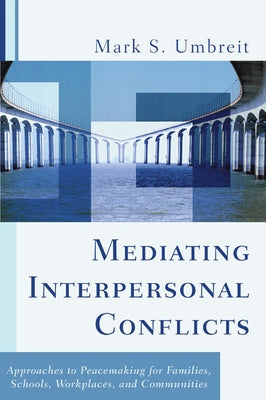 Mark S. Umbreit

MEDIATING INTERPERSONAL CONFLICTS

Approaches to Peacemaking for Families, Schools, Workplaces, and Communities